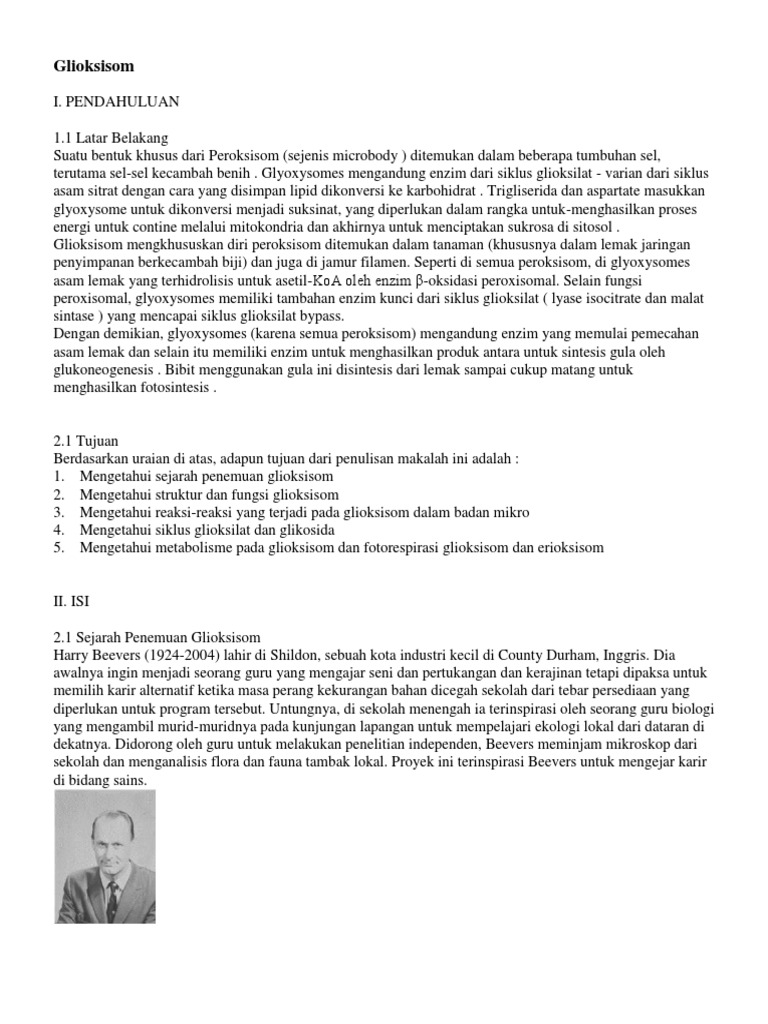 Glioksisom

I. PENDAHULUAN

1.1 Latar Belakang
Suatu bentuk khusus dari Peroksisom (sejenis microbody ) ditemukan dalam beberapa tumbuhan sel, terutama sel-sel kecambah benih . Glyoxysomes mengandung enzim dari siklus glioksilat - varian dari siklus asam sitrat dengan cara yang disimpan lipid dikonversi ke karbohidrat . Trigliserida dan aspartate masukkan glyoxysome untuk dikonversi menjadi suksinat, yang diperlukan dalam rangka untuk-menghasilkan proses energi untuk contine melalui mitokondria dan akhirnya untuk menciptakan sukrosa di sitosol .
Glioksisom mengkhususkan diri peroksisom ditemukan dalam tanaman (khususnya dalam lemak jaringan penyimpanan berkecambah biji) dan juga di jamur filamen. Seperti di semua peroksisom, di glyoxysomes asam lemak yang terhidrolisis untuk asetil-KoA oleh enzim β-oksidasi peroxisomal. Selain fungsi peroxisomal, glyoxysomes memiliki tambahan enzim kunci dari siklus glioksilat ( lyase isocitrate dan malat sintase ) yang mencapai siklus glioksilat bypass.
Dengan demikian, glyoxysomes (karena semua peroksisom) mengandung enzim yang memulai pemecahan asam lemak dan selain itu memiliki enzim untuk menghasilkan produk antara untuk sintesis gula oleh glukoneogenesis . Bibit menggunakan gula ini disintesis dari lemak sampai cukup matang untuk menghasilkan fotosintesis .

2.1 Tujuan
Berdasarkan uraian di atas, adapun tujuan dari penulisan makalah ini adalah :
1. Mengetahui sejarah penemuan glioksisom
2. Mengetahui struktur dan fungsi glioksisom
3. Mengetahui reaksi-reaksi yang terjadi pada glioksisom dalam badan mikro
4. Mengetahui siklus glioksilat dan glikosida
5. Mengetahui metabolisme pada glioksisom dan fotorespirasi glioksisom dan erioksisom

II. ISI

2.1 Sejarah Penemuan Glioksisom
Harry Beevers (1924-2004) lahir di Shildon, sebuah kota industri kecil di County Durham, Inggris. Dia awalnya ingin menjadi seorang guru yang mengajar seni dan pertukangan dan kerajinan tetapi dipaksa untuk memilih karir alternatif ketika masa perang kekurangan bahan dicegah sekolah dari tebar persediaan yang diperlukan untuk program tersebut. Untungnya, di sekolah menengah ia terinspirasi oleh seorang guru biologi yang mengambil murid-muridnya pada kunjungan lapangan untuk mempelajari ekologi lokal dari dataran di dekatnya. Didorong oleh guru untuk melakukan penelitian independen, Beevers meminjam mikroskop dari sekolah dan menganalisis flora dan fauna tambak lokal. Proyek ini terinspirasi Beevers untuk mengejar karir di bidang sains.